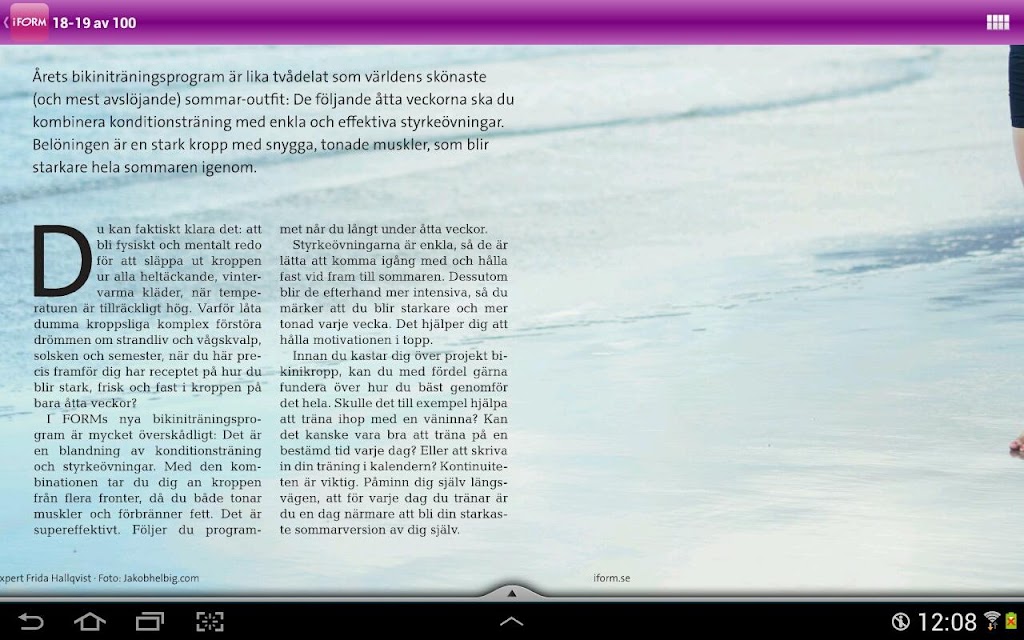 iFORM 18-19 av 100

Årets bikiniträningsprogram är lika tvådelat som världens skönaste (och mest avslöjande) sommar-outfit: De följande åtta veckorna ska du kombinera konditionsträning med enkla och effektiva styrkeövningar. Belöningen är en stark kropp med snygga, tonade muskler, som blir starkare hela sommaren igenom.

Du kan faktiskt klara det: att bli fysiskt och mentalt redo för att släppa ut kroppen ur alla heltäckande, vintervarma kläder, när temperaturen är tillräckligt hög. Varför låta dumma kroppsliga komplex förstöra drömmen om strandliv och vågskvalp, solsken och semester, när du här precis framför dig har receptet på hur du blir stark, frisk och fast i kroppen på bara åtta veckor?

I FORMs nya bikiniträningsprogram är mycket överskådligt: Det är en blandning av konditionsträning och styrkeövningar. Med den kombinationen tar du dig an kroppen från flera fronter, då du både tonar muskler och förbränner fett. Det är supereffektivt. Följer du programmet når du långt under åtta veckor.

Styrkeövningarna är enkla, så de är lätta att komma igång med och hålla fast vid fram till sommaren. Dessutom blir de efterhand mer intensiva, så du märker att du blir starkare och mer tonad varje vecka. Det hjälper dig att hålla motivationen i topp.

Innan du kastar dig över projekt bikinikropp, kan du med fördel gärna fundera över hur du bäst genomför det hela. Skulle det till exempel hjälpa att träna ihop med en väninna? Kan det kanske vara bra att träna på en bestämd tid varje dag? Eller att skriva in din träning i kalendern? Kontinuiteten är viktig. Påminn dig själv längsvägen, att för varje dag du tränar är du en dag närmare att bli din starkaste sommarversion av dig själv.

xpert Frida Hallqvist · Foto: Jakobhelbig.com

iform.se

12:08